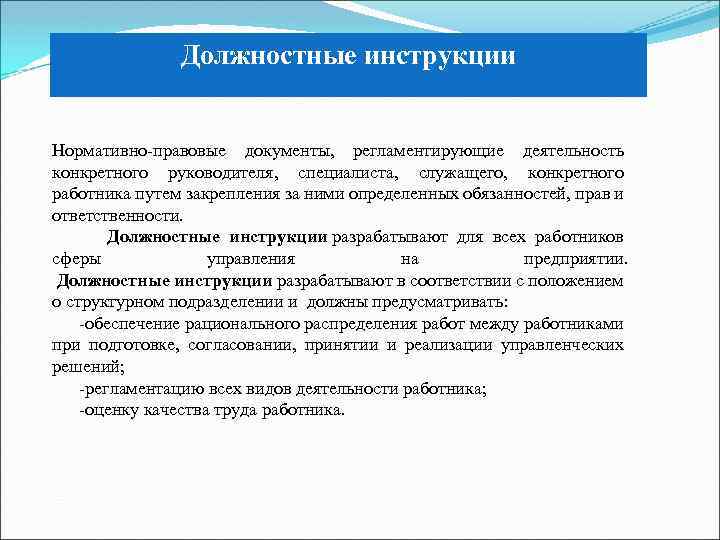 Должностные инструкции

Нормативно-правовые документы, регламентирующие деятельность конкретного руководителя, специалиста, служащего, конкретного работника путем закрепления за ними определенных обязанностей, прав и ответственности.

Должностные инструкции разрабатывают для всех работников сферы управления на предприятии.

Должностные инструкции разрабатывают в соответствии с положением о структурном подразделении и должны предусматривать:

-обеспечение рационального распределения работ между работниками при подготовке, согласовании, принятии и реализации управленческих решений;

-регламентацию всех видов деятельности работника;

-оценку качества труда работника.